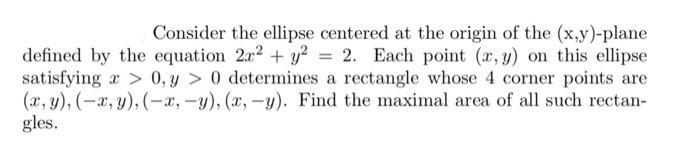 Consider the ellipse centered at the origin of the (x,y)-plane defined by the equation $2x^2 + y^2 = 2$. Each point $(x, y)$ on this ellipse satisfying $x > 0, y > 0$ determines a rectangle whose 4 corner points are $(x, y), (-x, y), (-x, -y), (x, -y)$. Find the maximal area of all such rectangles.